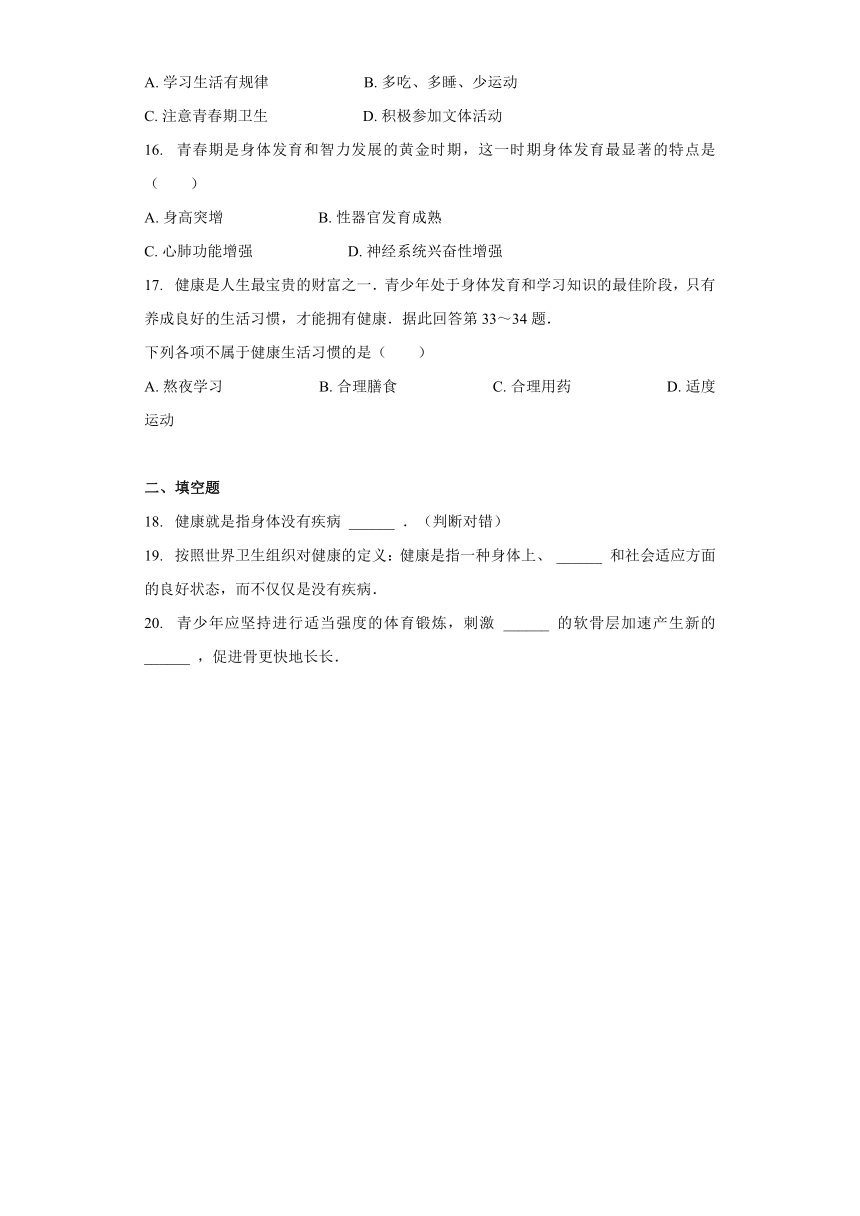 A. 学习生活有规律　　B. 多吃、多睡、少运动

C. 注意青春期卫生　　D. 积极参加文体活动

16. 青春期是身体发育和智力发展的黄金时期，这一时期身体发育最显著的特点是（　　）

A. 身高突增　　B. 性器官发育成熟

C. 心肺功能增强　　D. 神经系统兴奋性增强

17. 健康是人生最宝贵的财富之一．青少年处于身体发育和学习知识的最佳阶段，只有养成良好的生活习惯，才能拥有健康．据此回答第 33～34 题．

下列各项不属于健康生活习惯的是（　　）

A. 熬夜学习　　B. 合理膳食　　C. 合理用药　　D. 适度运动

二、填空题

18. 健康就是指身体没有疾病 ______ ．（判断对错）

19. 按照世界卫生组织对健康的定义：健康是指一种身体上、 ______ 和社会适应方面的良好状态，而不仅仅是没有疾病．

20. 青少年应坚持进行适当强度的体育锻炼，刺激 ______ 的软骨层加速产生新的 ______ ，促进骨更快地长长．